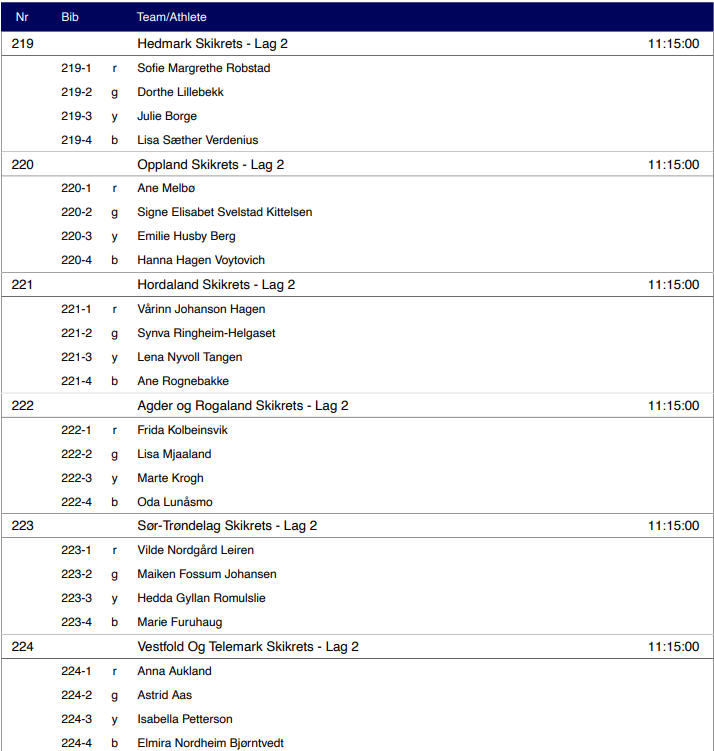 | Nr | Bib | | Team/Athlete | |
|---|---|---|---|---|
| 219 | | | Hedmark Skikrets - Lag 2 | 11:15:00 |
| | 219-1 | r | Sofie Margrethe Robstad | |
| | 219-2 | g | Dorthe Lillebekk | |
| | 219-3 | y | Julie Borge | |
| | 219-4 | b | Lisa Sæther Verdenius | |
| 220 | | | Oppland Skikrets - Lag 2 | 11:15:00 |
| | 220-1 | r | Ane Melbø | |
| | 220-2 | g | Signe Elisabet Svelstad Kittelsen | |
| | 220-3 | y | Emilie Husby Berg | |
| | 220-4 | b | Hanna Hagen Voytovich | |
| 221 | | | Hordaland Skikrets - Lag 2 | 11:15:00 |
| | 221-1 | r | Vårinn Johanson Hagen | |
| | 221-2 | g | Synva Ringheim-Helgaset | |
| | 221-3 | y | Lena Nyvoll Tangen | |
| | 221-4 | b | Ane Rognebakke | |
| 222 | | | Agder og Rogaland Skikrets - Lag 2 | 11:15:00 |
| | 222-1 | r | Frida Kolbeinsvik | |
| | 222-2 | g | Lisa Mjaaland | |
| | 222-3 | y | Marte Krogh | |
| | 222-4 | b | Oda Lunåsmo | |
| 223 | | | Sør-Trøndelag Skikrets - Lag 2 | 11:15:00 |
| | 223-1 | r | Vilde Nordgård Leiren | |
| | 223-2 | g | Maiken Fossum Johansen | |
| | 223-3 | y | Hedda Gyllan Romulslie | |
| | 223-4 | b | Marie Furuhaug | |
| 224 | | | Vestfold Og Telemark Skikrets - Lag 2 | 11:15:00 |
| | 224-1 | r | Anna Aukland | |
| | 224-2 | g | Astrid Aas | |
| | 224-3 | y | Isabella Petterson | |
| | 224-4 | b | Elmira Nordheim Bjørntvedt | |